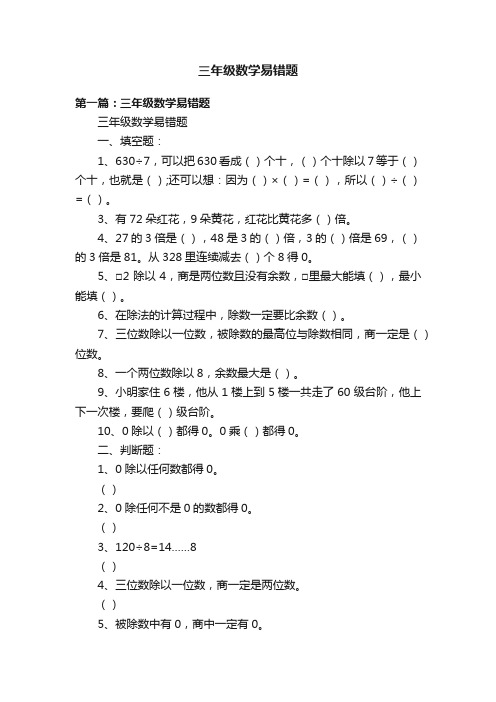 三年级数学易错题

第一篇：三年级数学易错题

三年级数学易错题

一、填空题：

1、630÷7，可以把630看成（ ）个十，（ ）个十除以7等于（ ）个十，也就是（ ）;还可以想：因为（ ）×（ ）=（ ），所以（ ）÷（ ）=（ ）。

3、有72朵红花，9朵黄花，红花比黄花多（ ）倍。

4、27的3倍是（ ），48是3的（ ）倍，3的（ ）倍是69，（ ）的3倍是81。从328里连续减去（ ）个8得0。

5、□2除以4，商是两位数且没有余数，□里最大能填（ ），最小能填（ ）。

6、在除法的计算过程中，除数一定要比余数（ ）。

7、三位数除以一位数，被除数的最高位与除数相同，商一定是（ ）位数。

8、一个两位数除以8，余数最大是（ ）。

9、小明家住6楼，他从1楼上到5楼一共走了60级台阶，他上下一次楼，要爬（ ）级台阶。

10、0除以（ ）都得0。0乘（ ）都得0。

二、判断题：

1、0除以任何数都得0。

（ ）

2、0除任何不是0的数都得0。

（ ）

3、120÷8=14……8

（ ）

4、三位数除以一位数，商一定是两位数。

（ ）

5、被除数中有0，商中一定有0。